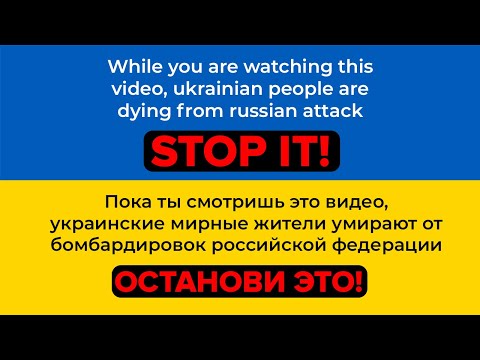 While you are watching this video, ukrainian people are dying from russian attack

STOP IT!

Пока ты смотришь это видео, украинские мирные жители умирают от бомбардировок российской федерации

ОСТАНОВИ ЭТО!